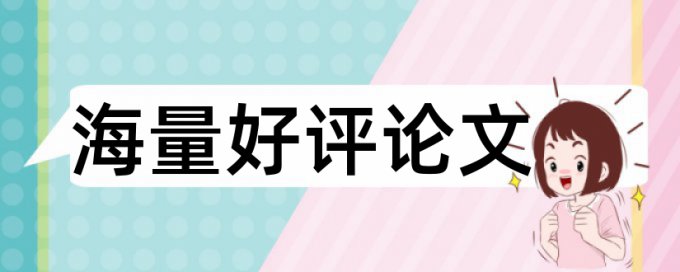 海量好评论文